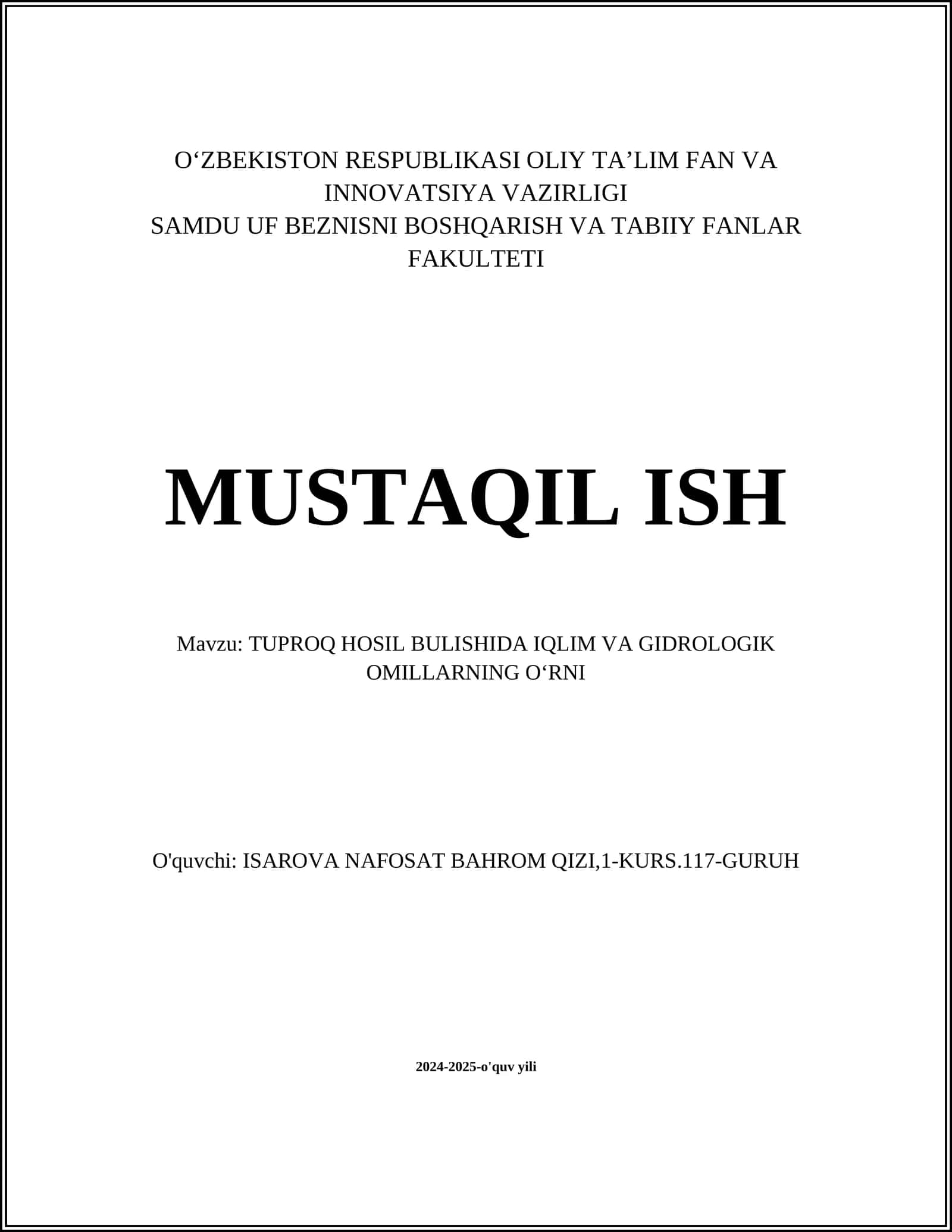 O‘ZBEKISTON RESPUBLIKASI OLIY TA’LIM FAN VA INNOVATSIYA VAZIRLIGI
SAMDU UF BEZNISNI BOSHQARISH VA TABIIY FANLAR FAKULTETI

MUSTAQIL ISH

Mavzu: TUPROQ HOSIL BULISHIDA IQLIM VA GIDROLOGIK OMILLARNING O‘RNI

O'quvchi: ISAROVA NAFOSAT BAHROM QIZI,1-KURS.117-GURUH

2024-2025-o'quv yili